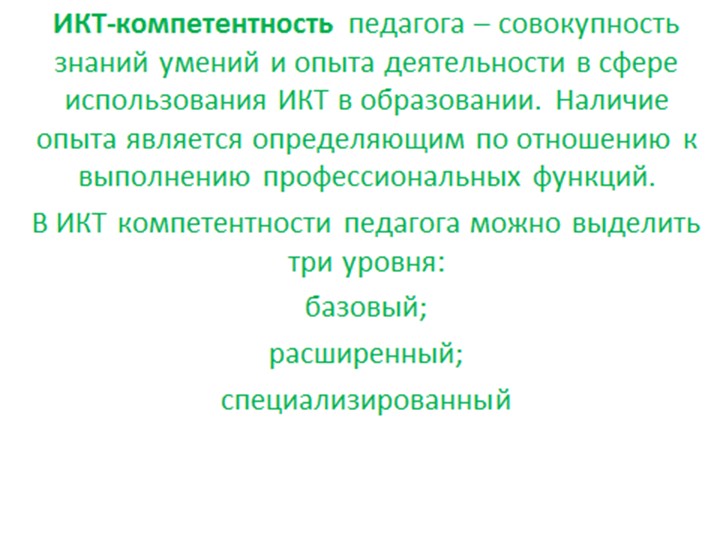 ИКТ-компетентность педагога – совокупность знаний умений и опыта деятельности в сфере использования ИКТ в образовании. Наличие опыта является определяющим по отношению к выполнению профессиональных функций.

В ИКТ компетентности педагога можно выделить три уровня:

базовый;

расширенный;

специализированный